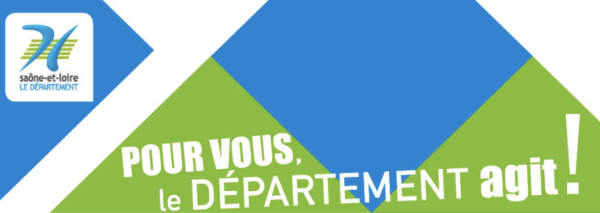 saône-et-loire
LE DÉPARTEMENT

POUR VOUS,
le DÉPARTEMENT agit !